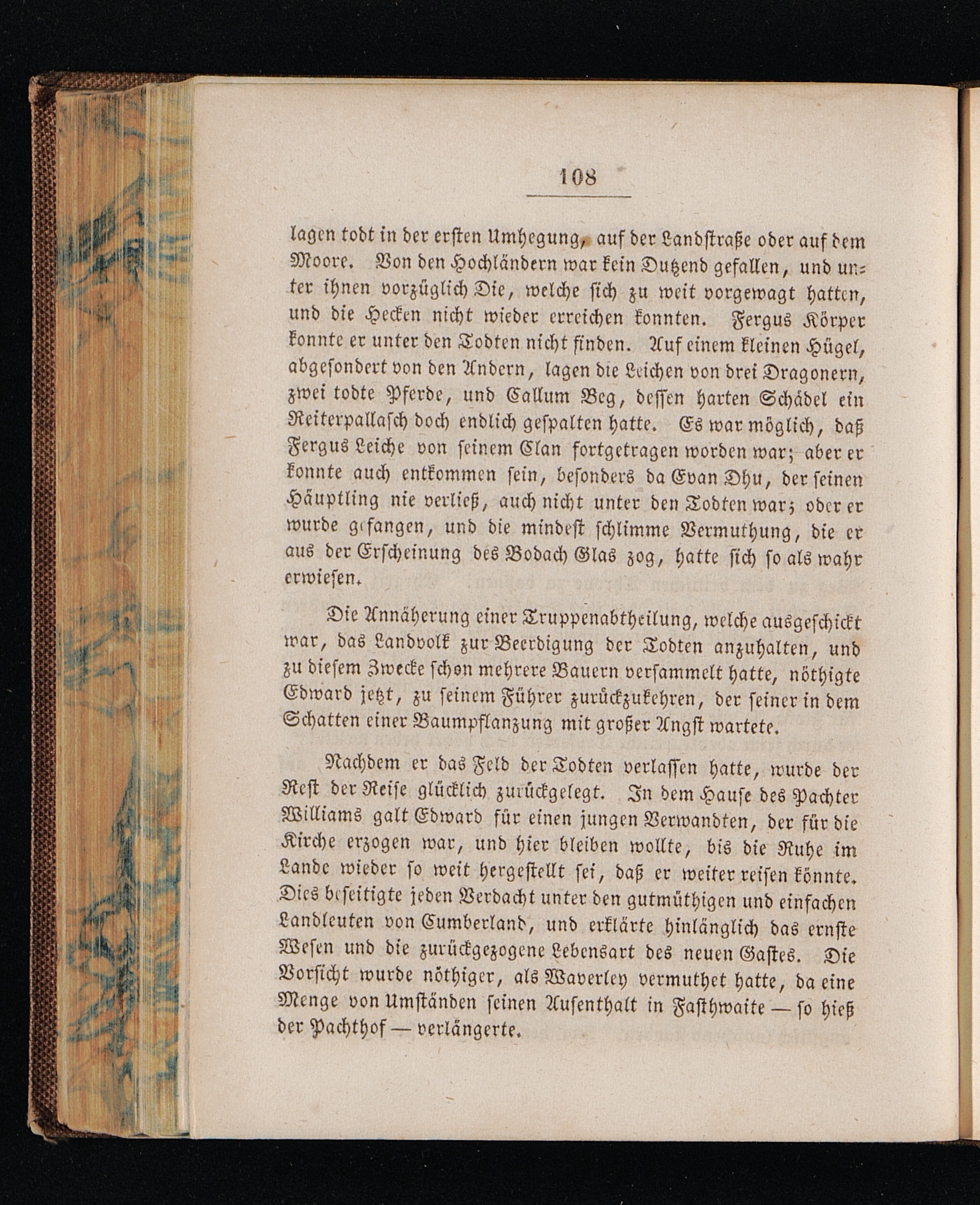 108

lagen todt in der ersten Umhegung, auf der Landstraße oder auf dem Moore. Von den Hochländern war kein Dutzend gefallen, und unter ihnen vorzüglich Die, welche sich zu weit vorgewagt hatten, und die Hecken nicht wieder erreichen konnten. Fergus Körper konnte er unter den Todten nicht finden. Auf einem kleinen Hügel, abgesondert von den Andern, lagen die Leichen von drei Dragonern, zwei todte Pferde, und Callum Beg, dessen harten Schädel ein Reiterpallasch doch endlich gespalten hatte. Es war möglich, daß Fergus Leiche von seinem Clan fortgetragen worden war; aber er konnte auch entkommen sein, besonders da Evan Dhu, der seinen Häuptling nie verließ, auch nicht unter den Todten war; oder er wurde gefangen, und die mindest schlimme Vermuthung, die er aus der Erscheinung des Bodach Glas zog, hatte sich so als wahr erwiesen.

Die Annäherung einer Truppenabtheilung, welche ausgeschickt war, das Landvolk zur Beerdigung der Todten anzuhalten, und zu diesem Zwecke schon mehrere Bauern versammelt hatte, nöthigte Edward jetzt, zu seinem Führer zurückzukehren, der seiner in dem Schatten einer Baumpflanzung mit großer Angst wartete.

Nachdem er das Feld der Todten verlassen hatte, wurde der Rest der Reise glücklich zurückgelegt. In dem Hause des Pachter Williams galt Edward für einen jungen Verwandten, der für die Kirche erzogen war, und hier bleiben wollte, bis die Ruhe im Lande wieder so weit hergestellt sei, daß er weiter reisen könnte. Dies beseitigte jeden Verdacht unter den gutmüthigen und einfachen Landleuten von Cumberland, und erklärte hinlänglich das ernste Wesen und die zurückgezogene Lebensart des neuen Gastes. Die Vorsicht wurde nöthiger, als Waverley vermuthet hatte, da eine Menge von Umständen seinen Aufenthalt in Fasthwaite — so hieß der Pachthof — verlängerte.